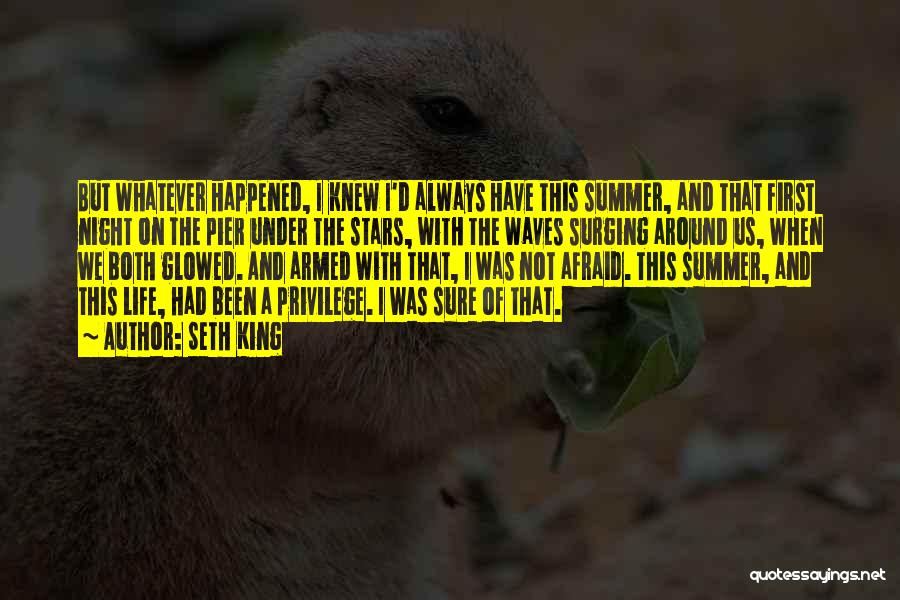 BUT WHATEVER HAPPENED, I KNEW I'D ALWAYS HAVE THIS SUMMER, AND THAT FIRST NIGHT ON THE PIER UNDER THE STARS, WITH THE WAVES SURGING AROUND US, WHEN WE BOTH GLOWED. AND ARMED WITH THAT, I WAS NOT AFRAID. THIS SUMMER, AND THIS LIFE, HAD BEEN A PRIVILEGE. I WAS SURE OF THAT.

~ AUTHOR: SETH KING

quotessayings.net